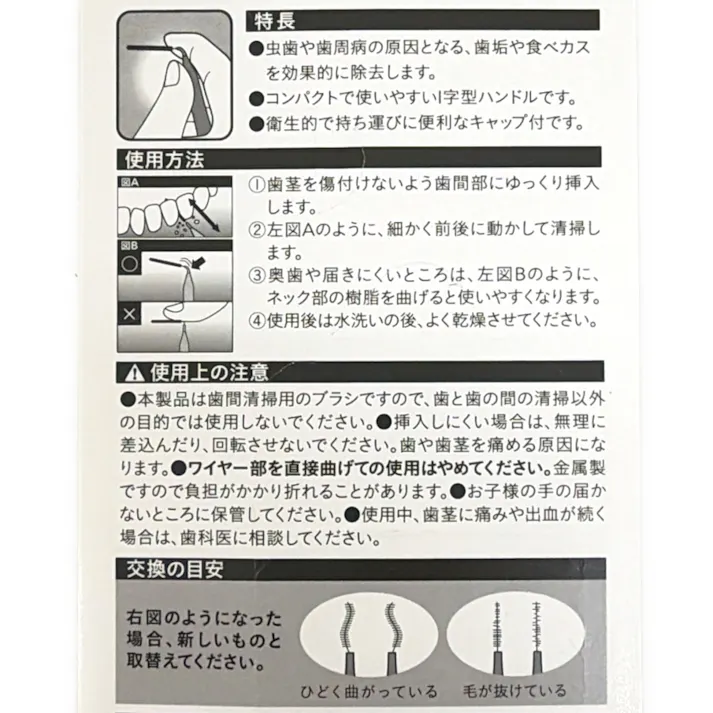 特長

●虫歯や歯周病の原因となる、歯垢や食べカスを効果的に除去します。

●コンパクトで使いやすいI字型ハンドルです。

●衛生的で持ち運びに便利なキャップ付です。

使用方法

図A

図B

○

×

①歯茎を傷付けないよう歯間部にゆっくり挿入します。

②左図Aのように、細かく前後に動かして清掃します。

③奥歯や届きにくいところは、左図Bのように、ネック部の樹脂を曲げると使いやすくなります。

④使用後は水洗いの後、よく乾燥させてください。

⚠ 使用上の注意

●本製品は歯間清掃用のブラシですので、歯と歯の間の清掃以外の目的では使用しないでください。●挿入しにくい場合は、無理に差込んだり、回転させないでください。歯や歯茎を痛める原因になります。●ワイヤー部を直接曲げての使用はやめてください。金属製ですので負担がかかり折れることがあります。●お子様の手の届かないところに保管してください。●使用中、歯茎に痛みや出血が続く場合は、歯科医に相談してください。

交換の目安

右図のようになった場合、新しいものと取替えてください。

ひどく曲がっている

毛が抜けている